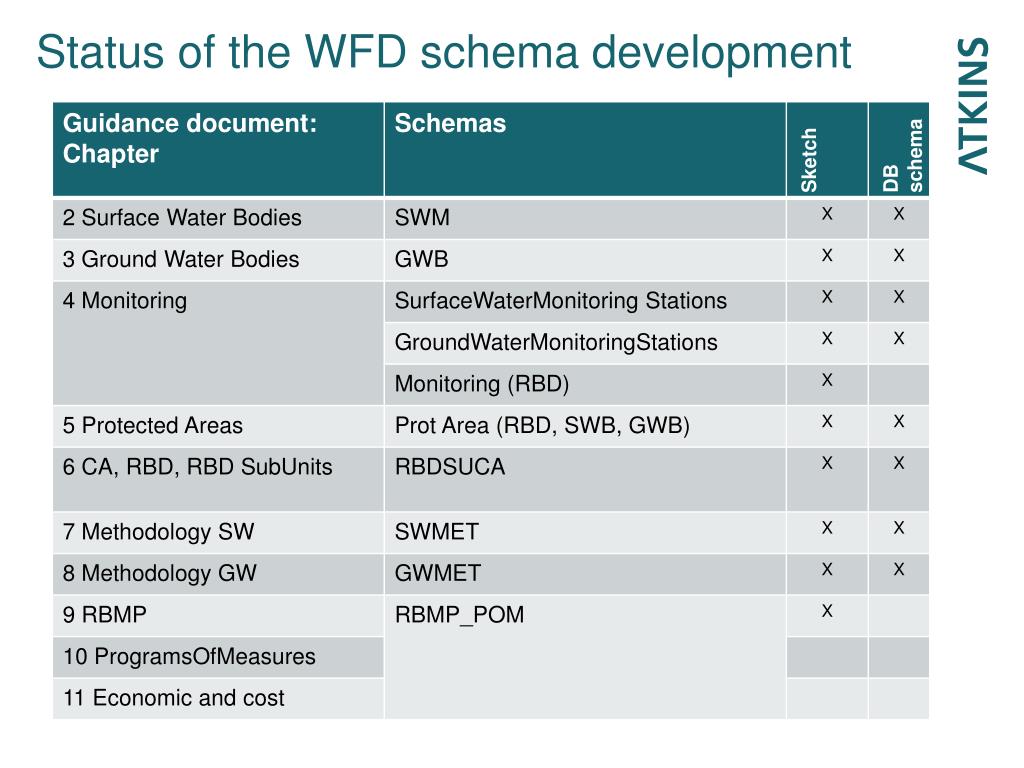 Status of the WFD schema development

ATKINS

| Guidance document: Chapter | Schemas | Sketch | DB schema |
|---|---|---|---|
| 2 Surface Water Bodies | SWM | X | X |
| 3 Ground Water Bodies | GWB | X | X |
| 4 Monitoring | SurfaceWaterMonitoring Stations | X | X |
| | GroundWaterMonitoringStations | X | X |
| | Monitoring (RBD) | X | |
| 5 Protected Areas | Prot Area (RBD, SWB, GWB) | X | X |
| 6 CA, RBD, RBD SubUnits | RBDSUCA | X | X |
| 7 Methodology SW | SWMET | X | X |
| 8 Methodology GW | GWMET | X | X |
| 9 RBMP | RBMP_POM | X | |
| 10 ProgramsOfMeasures | | | |
| 11 Economic and cost | | | |